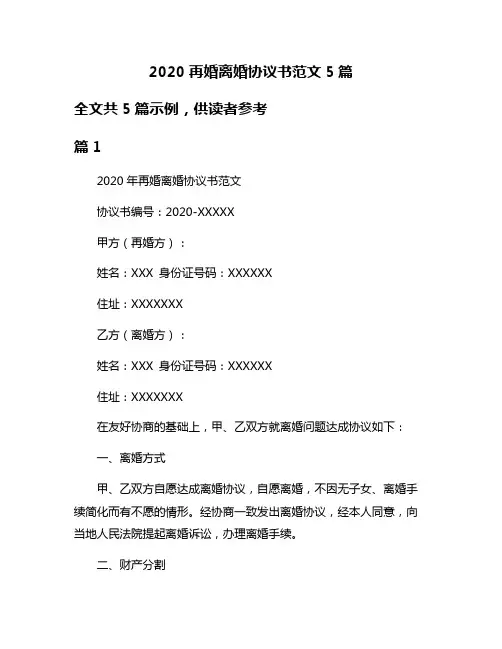 2020 再婚离婚协议书范文 5 篇

全文共 5 篇示例，供读者参考

篇 1

2020 年再婚离婚协议书范文

协议书编号：2020-XXXXX

甲方（再婚方）：

姓名：XXX 身份证号码：XXXXXX

住址：XXXXXXX

乙方（离婚方）：

姓名：XXX 身份证号码：XXXXXX

住址：XXXXXXX

在友好协商的基础上，甲、乙双方就离婚问题达成协议如下：

一、离婚方式

甲、乙双方自愿达成离婚协议，自愿离婚，不因无子女、离婚手续简化而有不愿的情形。经协商一致发出离婚协议，经本人同意，向当地人民法院提起离婚诉讼，办理离婚手续。

二、财产分割